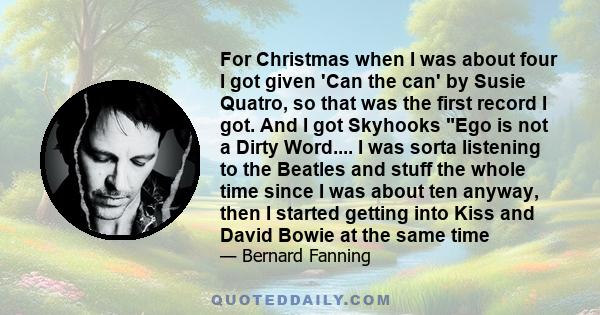 For Christmas when I was about four I got given 'Can the can' by Susie Quatro, so that was the first record I got. And I got Skyhooks "Ego is not a Dirty Word.... I was sorta listening to the Beatles and stuff the whole time since I was about ten anyway, then I started getting into Kiss and David Bowie at the same time

— Bernard Fanning

QUOTEDDAILY.COM